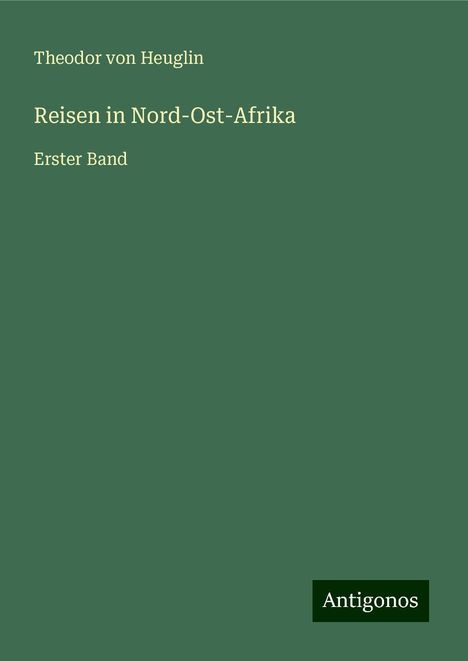 Theodor von Heuglin

Reisen in Nord-Ost-Afrika

Erster Band

Antigonos